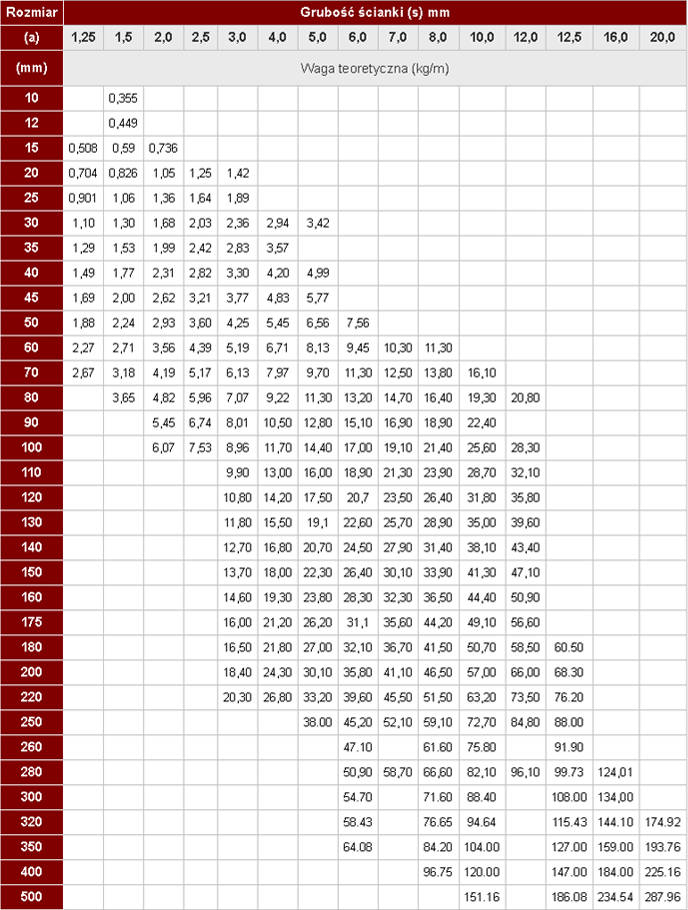 | Rozmiar | Grubość ścianki (s) mm | | | | | | | | | | | | | | |
|---|---|---|---|---|---|---|---|---|---|---|---|---|---|---|---|
| (a) | 1,25 | 1,5 | 2,0 | 2,5 | 3,0 | 4,0 | 5,0 | 6,0 | 7,0 | 8,0 | 10,0 | 12,0 | 12,5 | 16,0 | 20,0 |
| (mm) | Waga teoretyczna (kg/m) | | | | | | | | | | | | | | |
| 10 | | 0,355 | | | | | | | | | | | | | |
| 12 | | 0,449 | | | | | | | | | | | | | |
| 15 | 0,508 | 0,59 | 0,736 | | | | | | | | | | | | |
| 20 | 0,704 | 0,826 | 1,05 | 1,25 | 1,42 | | | | | | | | | | |
| 25 | 0,901 | 1,06 | 1,36 | 1,64 | 1,89 | | | | | | | | | | |
| 30 | 1,10 | 1,30 | 1,68 | 2,03 | 2,36 | 2,94 | 3,42 | | | | | | | | |
| 35 | 1,29 | 1,53 | 1,99 | 2,42 | 2,83 | 3,57 | | | | | | | | | |
| 40 | 1,49 | 1,77 | 2,31 | 2,82 | 3,30 | 4,20 | 4,99 | | | | | | | | |
| 45 | 1,69 | 2,00 | 2,62 | 3,21 | 3,77 | 4,83 | 5,77 | | | | | | | | |
| 50 | 1,88 | 2,24 | 2,93 | 3,60 | 4,25 | 5,45 | 6,56 | 7,56 | | | | | | | |
| 60 | 2,27 | 2,71 | 3,56 | 4,39 | 5,19 | 6,71 | 8,13 | 9,45 | 10,30 | 11,30 | | | | | |
| 70 | 2,67 | 3,18 | 4,19 | 5,17 | 6,13 | 7,97 | 9,70 | 11,30 | 12,50 | 13,80 | 16,10 | | | | |
| 80 | | 3,65 | 4,82 | 5,96 | 7,07 | 9,22 | 11,30 | 13,20 | 14,70 | 16,40 | 19,30 | 20,80 | | | |
| 90 | | | 5,45 | 6,74 | 8,01 | 10,50 | 12,80 | 15,10 | 16,90 | 18,90 | 22,40 | | | | |
| 100 | | | 6,07 | 7,53 | 8,96 | 11,70 | 14,40 | 17,00 | 19,10 | 21,40 | 25,60 | 28,30 | | | |
| 110 | | | | | 9,90 | 13,00 | 16,00 | 18,90 | 21,30 | 23,90 | 28,70 | 32,10 | | | |
| 120 | | | | | 10,80 | 14,20 | 17,50 | 20,7 | 23,50 | 26,40 | 31,80 | 35,80 | | | |
| 130 | | | | | 11,80 | 15,50 | 19,1 | 22,60 | 25,70 | 28,90 | 35,00 | 39,60 | | | |
| 140 | | | | | 12,70 | 16,80 | 20,70 | 24,50 | 27,90 | 31,40 | 38,10 | 43,40 | | | |
| 150 | | | | | 13,70 | 18,00 | 22,30 | 26,40 | 30,10 | 33,90 | 41,30 | 47,10 | | | |
| 160 | | | | | 14,60 | 19,30 | 23,80 | 28,30 | 32,30 | 36,50 | 44,40 | 50,90 | | | |
| 175 | | | | | 16,00 | 21,20 | 26,20 | 31,1 | 35,60 | 44,20 | 49,10 | 56,60 | | | |
| 180 | | | | | 16,50 | 21,80 | 27,00 | 32,10 | 36,70 | 41,50 | 50,70 | 58,50 | 60.50 | | |
| 200 | | | | | 18,40 | 24,30 | 30,10 | 35,80 | 41,10 | 46,50 | 57,00 | 66,00 | 68.30 | | |
| 220 | | | | | 20,30 | 26,80 | 33,20 | 39,60 | 45,50 | 51,50 | 63,20 | 73,50 | 76.20 | | |
| 250 | | | | | | | 38.00 | 45,20 | 52,10 | 59,10 | 72,70 | 84,80 | 88.00 | | |
| 260 | | | | | | | | 47.10 | | 61.60 | 75.80 | | 91.90 | | |
| 280 | | | | | | | | 50,90 | 58,70 | 66,60 | 82,10 | 96,10 | 99.73 | 124,01 | |
| 300 | | | | | | | | 54.70 | | 71.60 | 88.40 | | 108.00 | 134,00 | |
| 320 | | | | | | | | 58.43 | | 76.65 | 94.64 | | 115.43 | 144.10 | 174.92 |
| 350 | | | | | | | | 64.08 | | 84.20 | 104.00 | | 127.00 | 159.00 | 193.76 |
| 400 | | | | | | | | | | 96.75 | 120.00 | | 147.00 | 184.00 | 225.16 |
| 500 | | | | | | | | | | | 151.16 | | 186.08 | 234.54 | 287.96 |